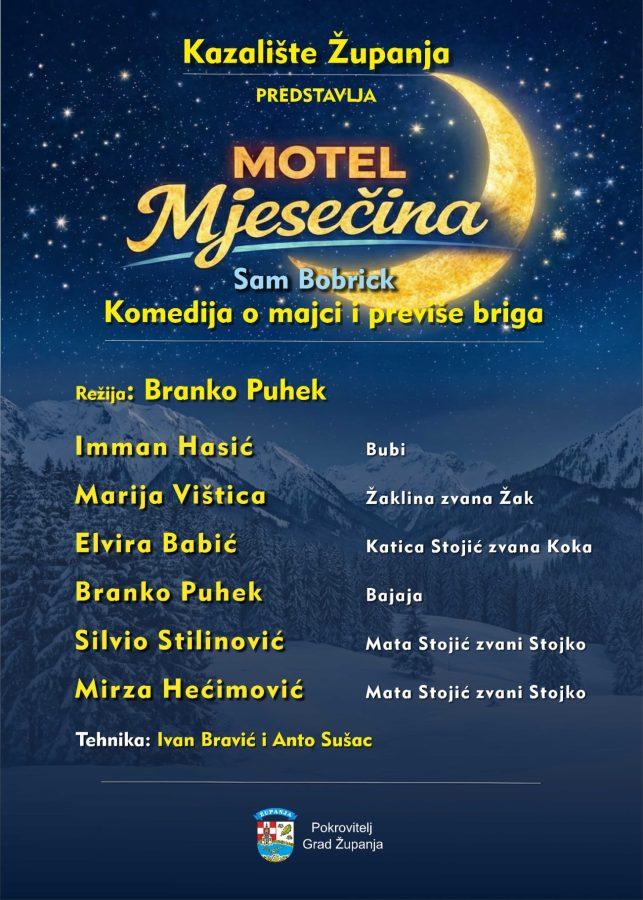 Kazalište Županja

PREDSTAVLJA

MOTEL
Mjesečina

Sam Bobrick
Komedija o majci i previše briga

Režija: Branko Puhek

Imman Hasić Bubi

Marija Vištica Žaklina zvana Žak

Elvira Babić Katica Stojić zvana Koka

Branko Puhek Bajaja

Silvio Stilinović Mata Stojić zvani Stojko

Mirza Hećimović Mata Stojić zvani Stojko

Tehnika: Ivan Bravić i Anto Sušac

Pokrovitelj
Grad Županja